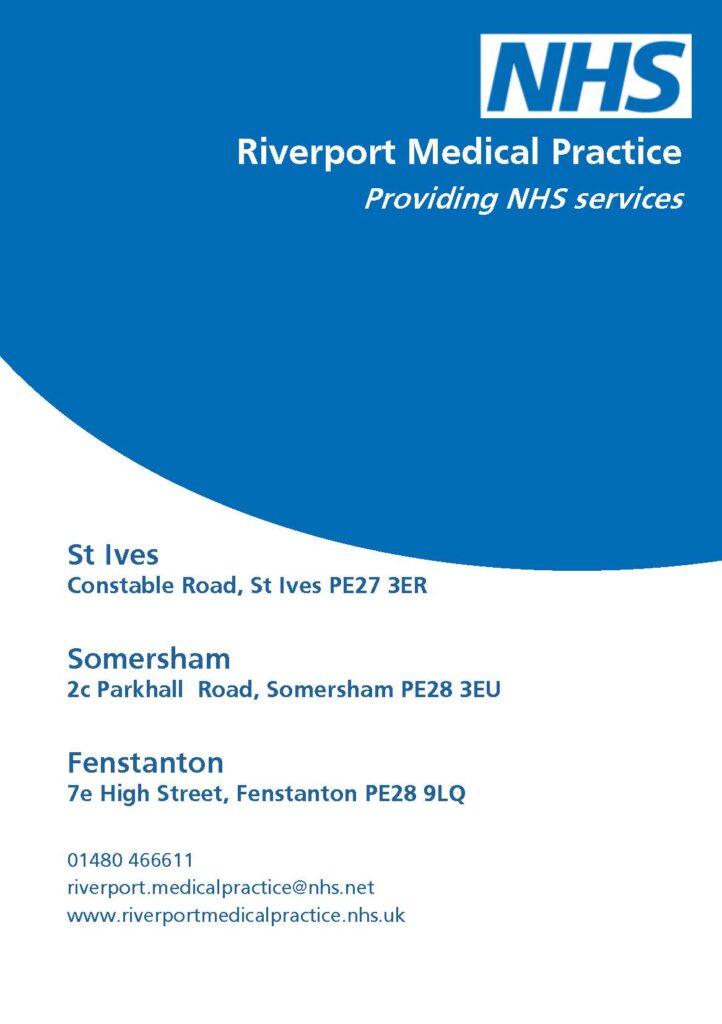 NHS

Riverport Medical Practice
Providing NHS services

St Ives
Constable Road, St Ives PE27 3ER

Somersham
2c Parkhall Road, Somersham PE28 3EU

Fenstanton
7e High Street, Fenstanton PE28 9LQ

01480 466611
riverport.medicalpractice@nhs.net
www.riverportmedicalpractice.nhs.uk